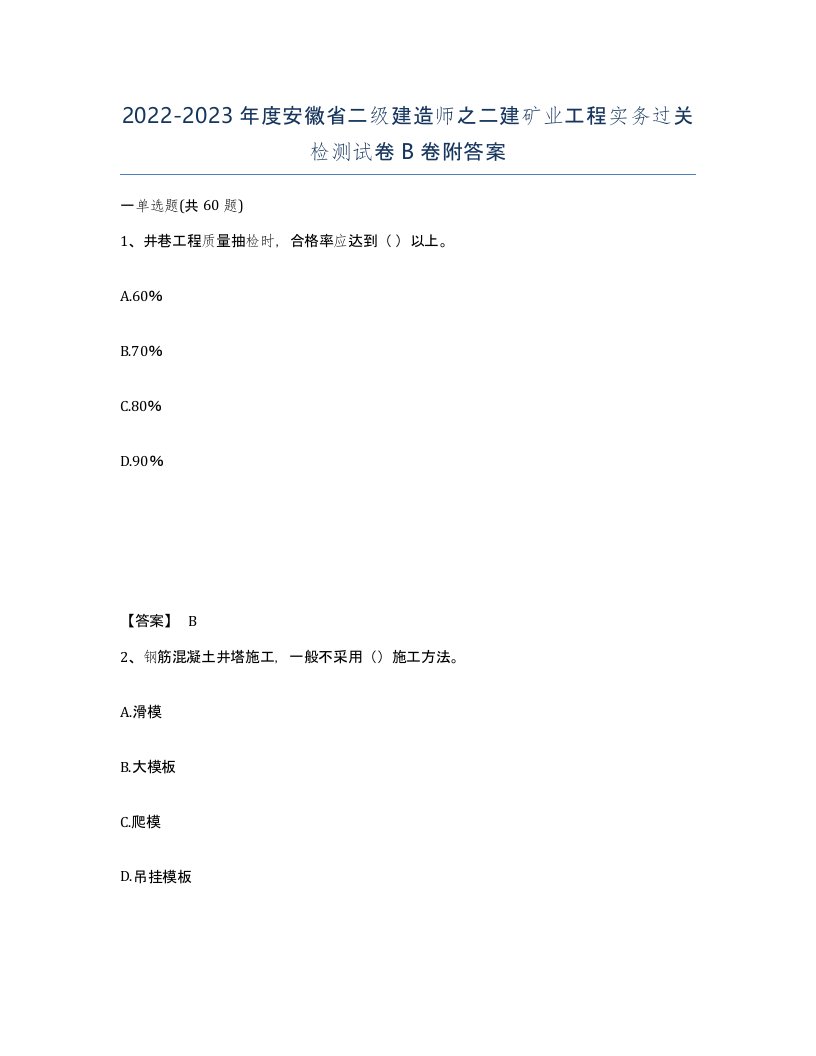 2022-2023年度安徽省二级建造师之二建矿业工程实务过关检测试卷B卷附答案

一单选题(共60题)

1、井巷工程质量抽检时，合格率应达到（）以上。

A.60%

B.70%

C.80%

D.90%

【答案】 B

2、钢筋混凝土井塔施工，一般不采用（）施工方法。

A.滑模

B.大模板

C.爬模

D.吊挂模板